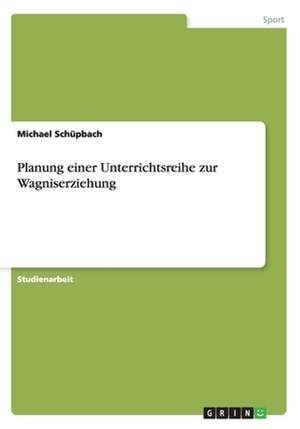 Sport

Michael Schüpbach

Planung einer Unterrichtsreihe zur Wagniserziehung

Studienarbeit

GRIN